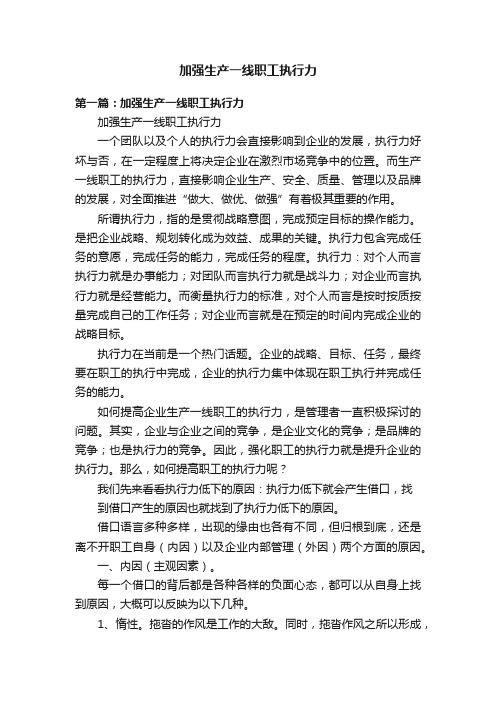 加强生产一线职工执行力

第一篇：加强生产一线职工执行力

加强生产一线职工执行力

一个团队以及个人的执行力会直接影响到企业的发展，执行力好坏与否，在一定程度上将决定企业在激烈市场竞争中的位置。而生产一线职工的执行力，直接影响企业生产、安全、质量、管理以及品牌的发展，对全面推进“做大、做优、做强”有着极其重要的作用。

所谓执行力，指的是贯彻战略意图，完成预定目标的操作能力。是把企业战略、规划转化成为效益、成果的关键。执行力包含完成任务的意愿，完成任务的能力，完成任务的程度。执行力：对个人而言执行力就是办事能力；对团队而言执行力就是战斗力；对企业而言执行力就是经营能力。而衡量执行力的标准，对个人而言是按时按质按量完成自己的工作任务；对企业而言就是在预定的时间内完成企业的战略目标。

执行力在当前是一个热门话题。企业的战略、目标、任务，最终要在职工的执行中完成，企业的执行力集中体现在职工执行并完成任务的能力。

如何提高企业生产一线职工的执行力，是管理者一直积极探讨的问题。其实，企业与企业之间的竞争，是企业文化的竞争；是品牌的竞争；也是执行力的竞争。因此，强化职工的执行力就是提升企业的执行力。那么，如何提高职工的执行力呢？

我们先来看看执行力低下的原因：执行力低下就会产生借口，找到借口产生的原因也就找到了执行力低下的原因。

借口语言多种多样，出现的缘由也各有不同，但归根到底，还是离不开职工自身（内因）以及企业内部管理（外因）两个方面的原因。

一、内因（主观因素）。

每一个借口的背后都是各种各样的负面心态，都可以从自身上找到原因，大概可以反映为以下几种。

1、惰性。拖沓的作风是工作的大敌。同时，拖沓作风之所以形成，